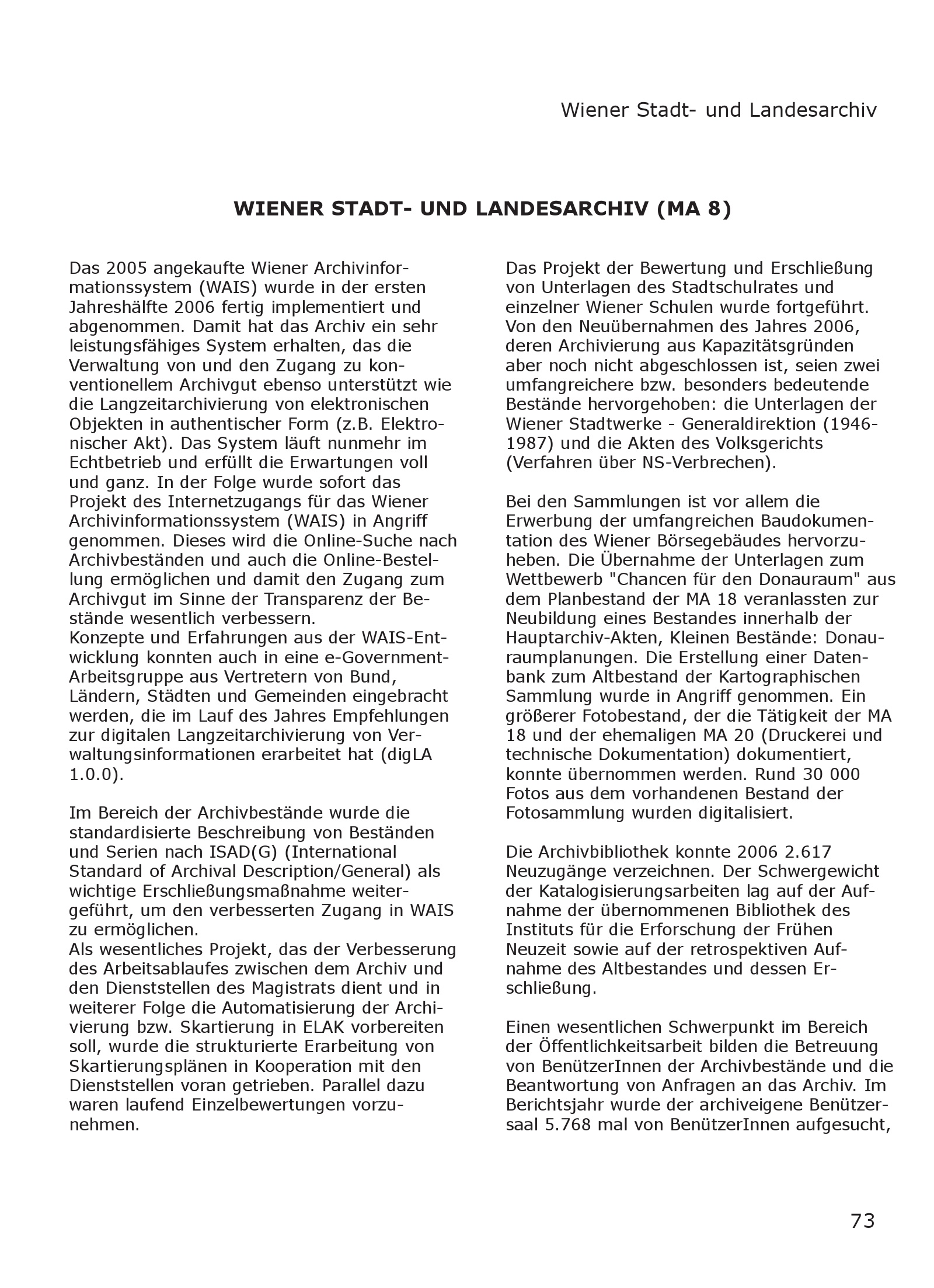 Wiener Stadt- und Landesarchiv

WIENER STADT- UND LANDESARCHIV (MA 8)

Das 2005 angekaufte Wiener Archivinformationssystem (WAIS) wurde in der ersten Jahreshälfte 2006 fertig implementiert und abgenommen. Damit hat das Archiv ein sehr leistungsfähiges System erhalten, das die Verwaltung von und den Zugang zu konventionellem Archivgut ebenso unterstützt wie die Langzeitarchivierung von elektronischen Objekten in authentischer Form (z.B. Elektronischer Akt). Das System läuft nunmehr im Echtbetrieb und erfüllt die Erwartungen voll und ganz. In der Folge wurde sofort das Projekt des Internetzugangs für das Wiener Archivinformationssystem (WAIS) in Angriff genommen. Dieses wird die Online-Suche nach Archivbeständen und auch die Online-Bestellung ermöglichen und damit den Zugang zum Archivgut im Sinne der Transparenz der Bestände wesentlich verbessern.
Konzepte und Erfahrungen aus der WAIS-Entwicklung konnten auch in eine e-Government-Arbeitsgruppe aus Vertretern von Bund, Ländern, Städten und Gemeinden eingebracht werden, die im Lauf des Jahres Empfehlungen zur digitalen Langzeitarchivierung von Verwaltungsinformationen erarbeitet hat (digLA 1.0.0).

Im Bereich der Archivbestände wurde die standardisierte Beschreibung von Beständen und Serien nach ISAD(G) (International Standard of Archival Description/General) als wichtige Erschließungsmaßnahme weitergeführt, um den verbesserten Zugang in WAIS zu ermöglichen.
Als wesentliches Projekt, das der Verbesserung des Arbeitsablaufes zwischen dem Archiv und den Dienststellen des Magistrats dient und in weiterer Folge die Automatisierung der Archivierung bzw. Skartierung in ELAK vorbereiten soll, wurde die strukturierte Erarbeitung von Skartierungsplänen in Kooperation mit den Dienststellen voran getrieben. Parallel dazu waren laufend Einzelbewertungen vorzunehmen.

Das Projekt der Bewertung und Erschließung von Unterlagen des Stadtschulrates und einzelner Wiener Schulen wurde fortgeführt. Von den Neuübernahmen des Jahres 2006, deren Archivierung aus Kapazitätsgründen aber noch nicht abgeschlossen ist, seien zwei umfangreichere bzw. besonders bedeutende Bestände hervorgehoben: die Unterlagen der Wiener Stadtwerke - Generaldirektion (1946-1987) und die Akten des Volksgerichts (Verfahren über NS-Verbrechen).

Bei den Sammlungen ist vor allem die Erwerbung der umfangreichen Baudokumentation des Wiener Börsegebäudes hervorzuheben. Die Übernahme der Unterlagen zum Wettbewerb "Chancen für den Donauraum" aus dem Planbestand der MA 18 veranlassten zur Neubildung eines Bestandes innerhalb der Hauptarchiv-Akten, Kleinen Bestände: Donauraumplanungen. Die Erstellung einer Datenbank zum Altbestand der Kartographischen Sammlung wurde in Angriff genommen. Ein größerer Fotobestand, der die Tätigkeit der MA 18 und der ehemaligen MA 20 (Druckerei und technische Dokumentation) dokumentiert, konnte übernommen werden. Rund 30 000 Fotos aus dem vorhandenen Bestand der Fotosammlung wurden digitalisiert.

Die Archivbibliothek konnte 2006 2.617 Neuzugänge verzeichnen. Der Schwergewicht der Katalogisierungsarbeiten lag auf der Aufnahme der übernommenen Bibliothek des Instituts für die Erforschung der Frühen Neuzeit sowie auf der retrospektiven Aufnahme des Altbestandes und dessen Erschließung.

Einen wesentlichen Schwerpunkt im Bereich der Öffentlichkeitsarbeit bilden die Betreuung von BenützerInnen der Archivbestände und die Beantwortung von Anfragen an das Archiv. Im Berichtsjahr wurde der archiveigene Benützersaal 5.768 mal von BenützerInnen aufgesucht,

73